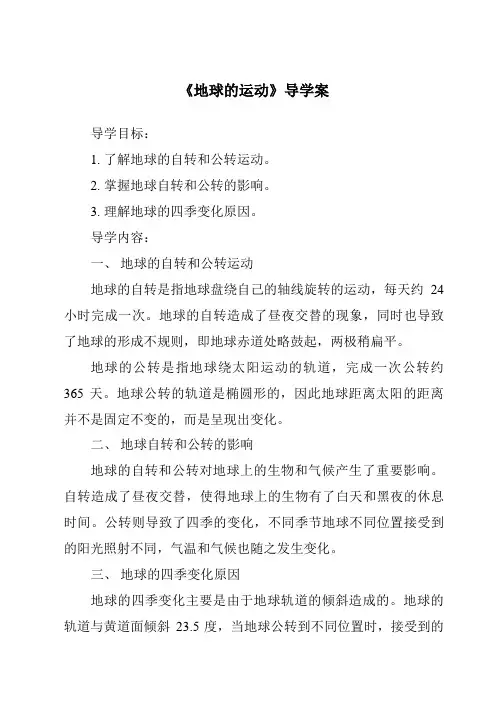 《地球的运动》导学案

导学目标：

1. 了解地球的自转和公转运动。

2. 掌握地球自转和公转的影响。

3. 理解地球的四季变化原因。

导学内容：

一、 地球的自转和公转运动

地球的自转是指地球盘绕自己的轴线旋转的运动，每天约 24 小时完成一次。地球的自转造成了昼夜交替的现象，同时也导致了地球的形成不规则，即地球赤道处略鼓起，两极稍扁平。

地球的公转是指地球绕太阳运动的轨道，完成一次公转约 365 天。地球公转的轨道是椭圆形的，因此地球距离太阳的距离并不是固定不变的，而是呈现出变化。

二、 地球自转和公转的影响

地球的自转和公转对地球上的生物和气候产生了重要影响。自转造成了昼夜交替，使得地球上的生物有了白天和黑夜的休息时间。公转则导致了四季的变化，不同季节地球不同位置接受到的阳光照射不同，气温和气候也随之发生变化。

三、 地球的四季变化原因

地球的四季变化主要是由于地球轨道的倾斜造成的。地球的轨道与黄道面倾斜 23.5 度，当地球公转到不同位置时，接受到的